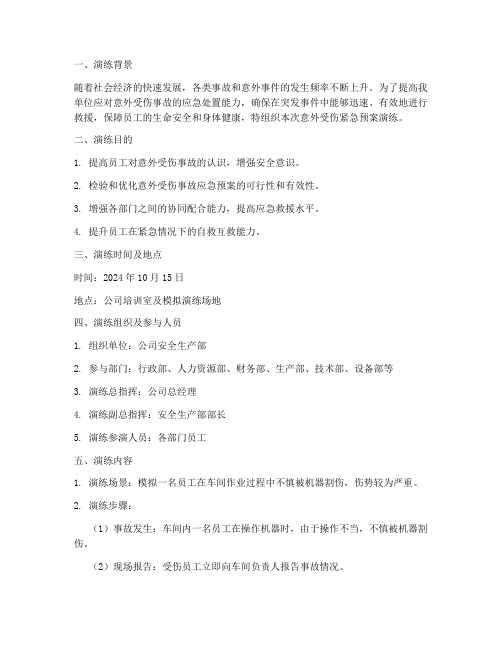 一、演练背景

随着社会经济的快速发展，各类事故和意外事件的发生频率不断上升。为了提高我单位应对意外受伤事故的应急处置能力，确保在突发事件中能够迅速、有效地进行救援，保障员工的生命安全和身体健康，特组织本次意外受伤紧急预案演练。

二、演练目的

1. 提高员工对意外受伤事故的认识，增强安全意识。

2. 检验和优化意外受伤事故应急预案的可行性和有效性。

3. 增强各部门之间的协同配合能力，提高应急救援水平。

4. 提升员工在紧急情况下的自救互救能力。

三、演练时间及地点

时间：2024 年 10 月 15 日

地点：公司培训室及模拟演练场地

四、演练组织及参与人员

1. 组织单位：公司安全生产部

2. 参与部门：行政部、人力资源部、财务部、生产部、技术部、设备部等

3. 演练总指挥：公司总经理

4. 演练副总指挥：安全生产部部长

5. 演练参演人员：各部门员工

五、演练内容

1. 演练场景：模拟一名员工在车间作业过程中不慎被机器割伤，伤势较为严重。

2. 演练步骤：

（1）事故发生：车间内一名员工在操作机器时，由于操作不当，不慎被机器割伤。

（2）现场报告：受伤员工立即向车间负责人报告事故情况。